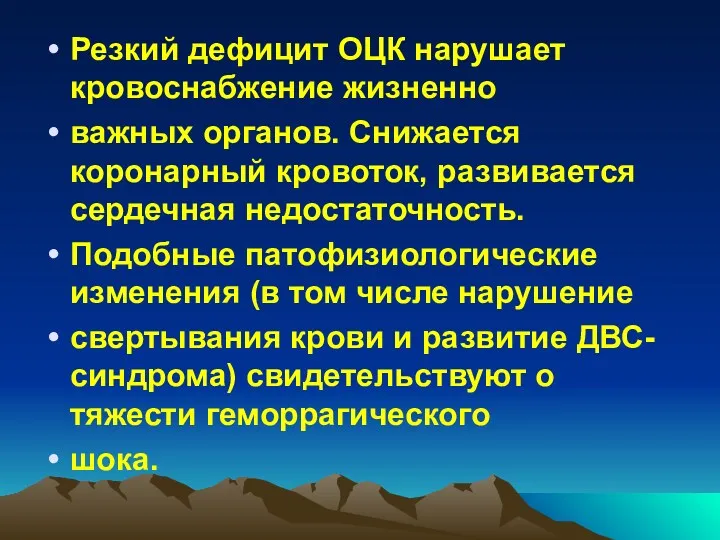 • Резкий дефицит ОЦК нарушает кровоснабжение жизненно

• важных органов. Снижается коронарный кровоток, развивается сердечная недостаточность.

• Подобные патофизиологические изменения (в том числе нарушение

• свертывания крови и развитие ДВС-синдрома) свидетельствуют о тяжести геморрагического

• шока.